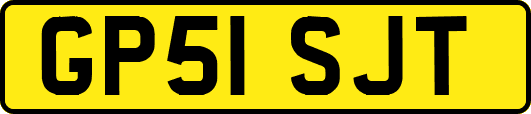 GP51 SJT